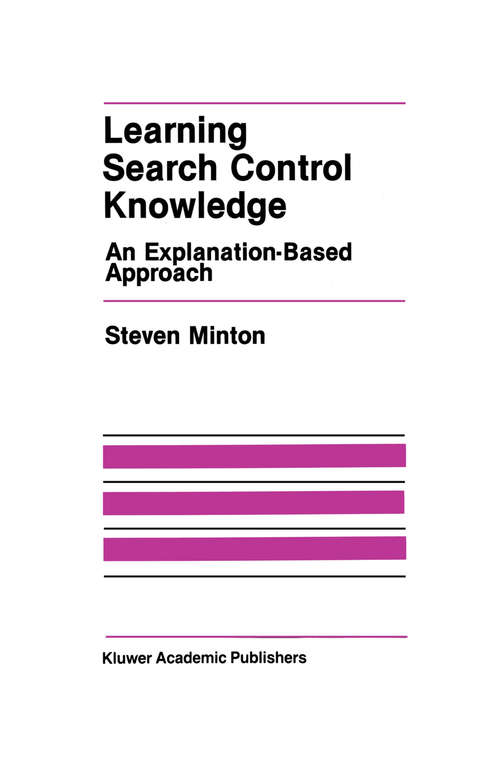 Learning Search Control Knowledge

An Explanation-Based Approach

Steven Minton

Kluwer Academic Publishers